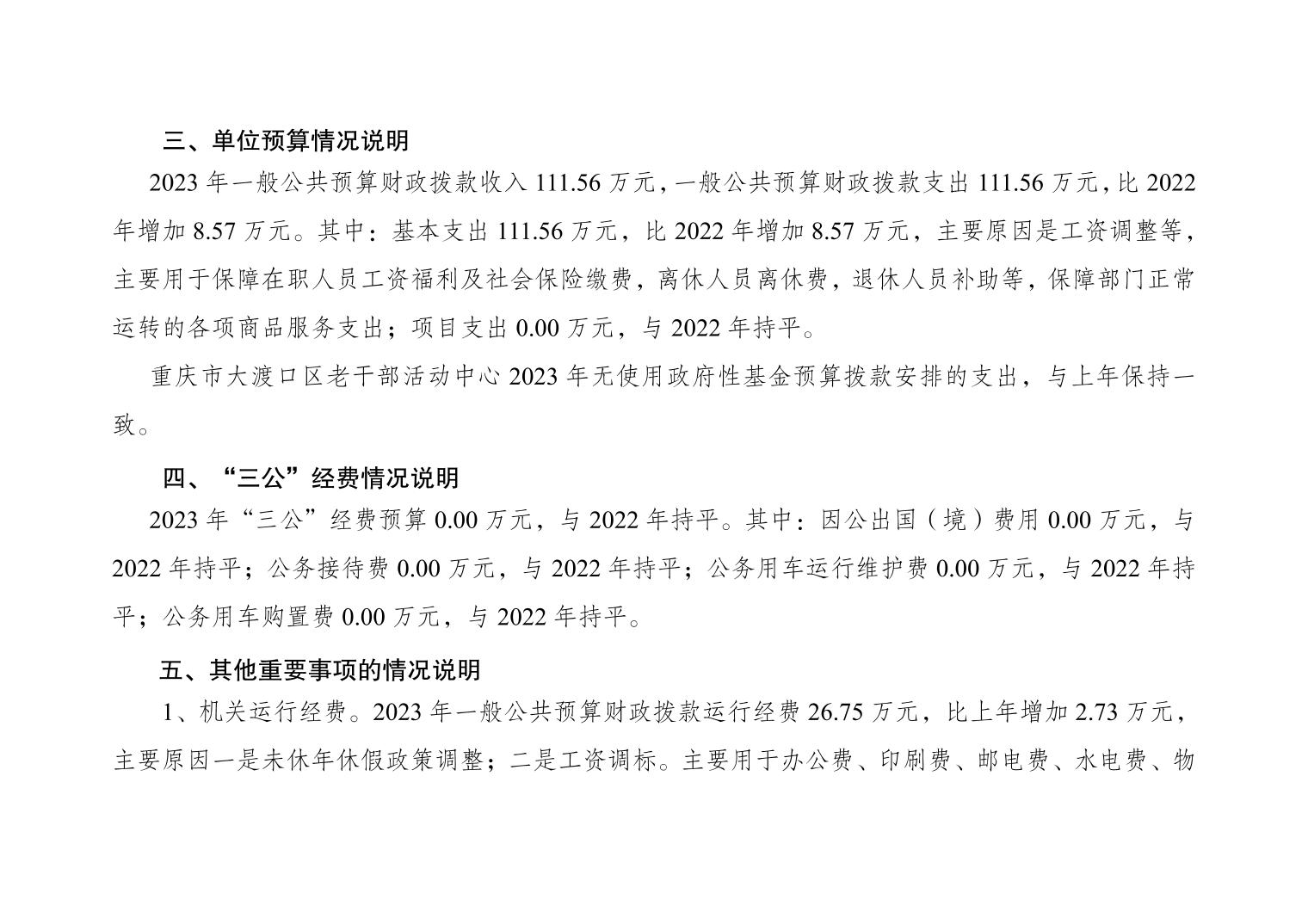 三、单位预算情况说明

2023年一般公共预算财政拨款收入111.56万元，一般公共预算财政拨款支出111.56万元，比2022年增加8.57万元。其中：基本支出111.56万元，比2022年增加8.57万元，主要原因是工资调整等，主要用于保障在职人员工资福利及社会保险缴费，离休人员离休费，退休人员补助等，保障部门正常运转的各项商品服务支出；项目支出0.00万元，与2022年持平。

重庆市大渡口区老干部活动中心2023年无使用政府性基金预算拨款安排的支出，与上年保持一致。

四、“三公”经费情况说明

2023年“三公”经费预算0.00万元，与2022年持平。其中：因公出国（境）费用0.00万元，与2022年持平；公务接待费0.00万元，与2022年持平；公务用车运行维护费0.00万元，与2022年持平；公务用车购置费0.00万元，与2022年持平。

五、其他重要事项的情况说明

1、机关运行经费。2023年一般公共预算财政拨款运行经费26.75万元，比上年增加2.73万元，主要原因一是未休年休假政策调整；二是工资调标。主要用于办公费、印刷费、邮电费、水电费、物